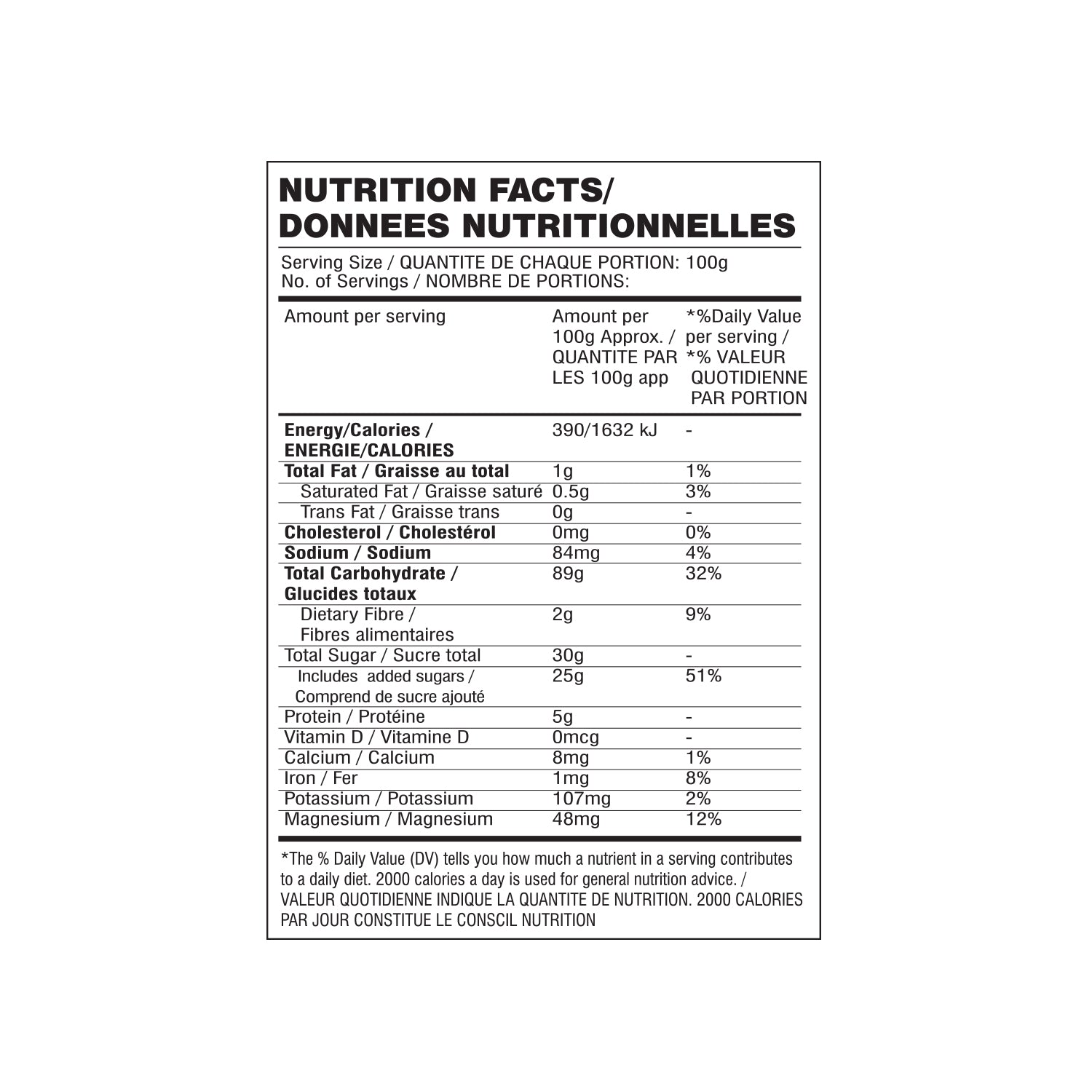 NUTRITION FACTS/
DONNEES NUTRITIONNELLES

Serving Size / QUANTITE DE CHAQUE PORTION: 100g
No. of Servings / NOMBRE DE PORTIONS:

| Amount per serving | Amount per 100g Approx. / QUANTITE PAR LES 100g app | *%Daily Value per serving / *% VALEUR QUOTIDIENNE PAR PORTION |
|---|---|---|
| Energy/Calories / ENERGIE/CALORIES | 390/1632 kJ | - |
| Total Fat / Graisse au total | 1g | 1% |
| Saturated Fat / Graisse saturé | 0.5g | 3% |
| Trans Fat / Graisse trans | 0g | - |
| Cholesterol / Cholestérol | 0mg | 0% |
| Sodium / Sodium | 84mg | 4% |
| Total Carbohydrate / Glucides totaux | 89g | 32% |
| Dietary Fibre / Fibres alimentaires | 2g | 9% |
| Total Sugar / Sucre total | 30g | - |
| Includes added sugars / Comprend de sucre ajouté | 25g | 51% |
| Protein / Protéine | 5g | - |
| Vitamin D / Vitamine D | 0mcg | - |
| Calcium / Calcium | 8mg | 1% |
| Iron / Fer | 1mg | 8% |
| Potassium / Potassium | 107mg | 2% |
| Magnesium / Magnesium | 48mg | 12% |

*The % Daily Value (DV) tells you how much a nutrient in a serving contributes to a daily diet. 2000 calories a day is used for general nutrition advice. / VALEUR QUOTIDIENNE INDIQUE LA QUANTITE DE NUTRITION. 2000 CALORIES PAR JOUR CONSTITUE LE CONSCIL NUTRITION